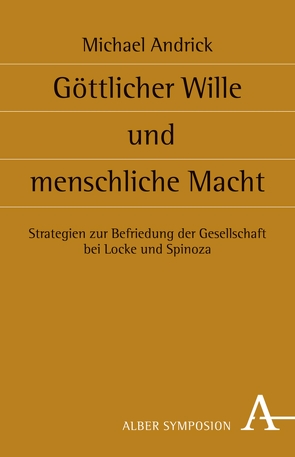 Michael Andrick

Göttlicher Wille

und

menschliche Macht

Strategien zur Befriedung der Gesellschaft bei Locke und Spinoza

ALBER SYMPOSION

A